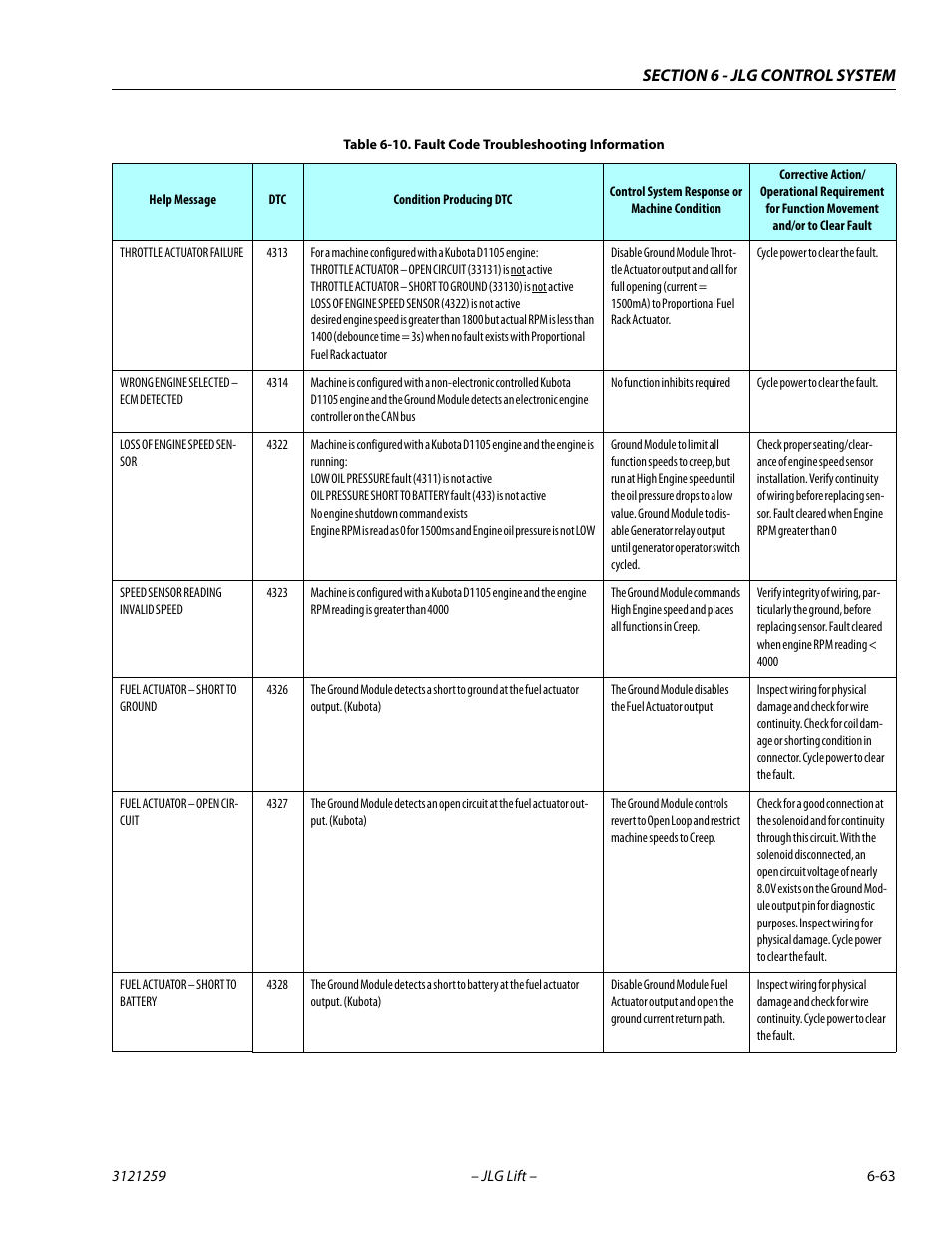 SECTION 6 - JLG CONTROL SYSTEM

Table 6-10. Fault Code Troubleshooting Information

| Help Message | DTC | Condition Producing DTC | Control System Response or Machine Condition | Corrective Action/ Operational Requirement for Function Movement and/or to Clear Fault |
|---|---|---|---|---|
| THROTTLE ACTUATOR FAILURE | 4313 | For a machine configured with a Kubota D1105 engine: THROTTLE ACTUATOR – OPEN CIRCUIT (33131) is not active THROTTLE ACTUATOR – SHORT TO GROUND (33130) is not active LOSS OF ENGINE SPEED SENSOR (4322) is not active desired engine speed is greater than 1800 but actual RPM is less than 1400 (debounce time = 3s) when no fault exists with Proportional Fuel Rack actuator | Disable Ground Module Throttle Actuator output and call for full opening (current = 1500mA) to Proportional Fuel Rack Actuator. | Cycle power to clear the fault. |
| WRONG ENGINE SELECTED – ECM DETECTED | 4314 | Machine is configured with a non-electronic controlled Kubota D1105 engine and the Ground Module detects an electronic engine controller on the CAN bus | No function inhibits required | Cycle power to clear the fault. |
| LOSS OF ENGINE SPEED SENSOR | 4322 | Machine is configured with a Kubota D1105 engine and the engine is running: LOW OIL PRESSURE fault (4311) is not active OIL PRESSURE SHORT TO BATTERY fault (433) is not active No engine shutdown command exists Engine RPM is read as 0 for 1500ms and Engine oil pressure is not LOW | Ground Module to limit all function speeds to creep, but run at High Engine speed until the oil pressure drops to a low value. Ground Module to disable Generator relay output until generator operator switch cycled. | Check proper seating/clearance of engine speed sensor installation. Verify continuity of wiring before replacing sensor. Fault cleared when Engine RPM greater than 0 |
| SPEED SENSOR READING INVALID SPEED | 4323 | Machine is configured with a Kubota D1105 engine and the engine RPM reading is greater than 4000 | The Ground Module commands High Engine speed and places all functions in Creep. | Verify integrity of wiring, particularly the ground, before replacing sensor. Fault cleared when engine RPM reading < 4000 |
| FUEL ACTUATOR – SHORT TO GROUND | 4326 | The Ground Module detects a short to ground at the fuel actuator output. (Kubota) | The Ground Module disables the Fuel Actuator output | Inspect wiring for physical damage and check for wire continuity. Check for coil damage or shorting condition in connector. Cycle power to clear the fault. |
| FUEL ACTUATOR – OPEN CIRCUIT | 4327 | The Ground Module detects an open circuit at the fuel actuator output. (Kubota) | The Ground Module controls revert to Open Loop and restrict machine speeds to Creep. | Check for a good connection at the solenoid and for continuity through this circuit. With the solenoid disconnected, an open circuit voltage of nearly 8.0V exists on the Ground Module output pin for diagnostic purposes. Inspect wiring for physical damage. Cycle power to clear the fault. |
| FUEL ACTUATOR – SHORT TO BATTERY | 4328 | The Ground Module detects a short to battery at the fuel actuator output. (Kubota) | Disable Ground Module Fuel Actuator output and open the ground current return path. | Inspect wiring for physical damage and check for wire continuity. Cycle power to clear the fault. |

3121259 – JLG Lift – 6-63